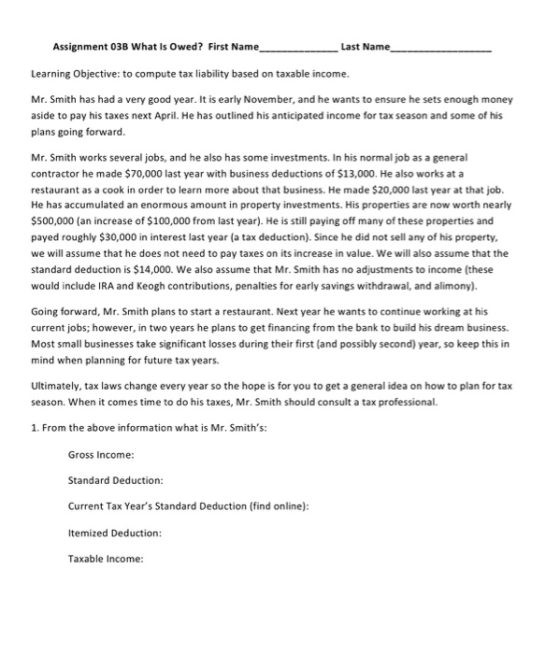 Assignment 03B What Is Owed? First Name____ Last Name____

Learning Objective: to compute tax liability based on taxable income.

Mr. Smith has had a very good year. It is early November, and he wants to ensure he sets enough money aside to pay his taxes next April. He has outlined his anticipated income for tax season and some of his plans going forward.

Mr. Smith works several jobs, and he also has some investments. In his normal job as a general contractor he made $70,000 last year with business deductions of $13,000. He also works at a restaurant as a cook in order to learn more about that business. He made $20,000 last year at that job. He has accumulated an enormous amount in property investments. His properties are now worth nearly $500,000 (an increase of $100,000 from last year). He is still paying off many of these properties and payed roughly $30,000 in interest last year (a tax deduction). Since he did not sell any of his property, we will assume that he does not need to pay taxes on its increase in value. We will also assume that the standard deduction is $14,000. We also assume that Mr. Smith has no adjustments to income (these would include IRA and Keogh contributions, penalties for early savings withdrawal, and alimony).

Going forward, Mr. Smith plans to start a restaurant. Next year he wants to continue working at his current jobs; however, in two years he plans to get financing from the bank to build his dream business. Most small businesses take significant losses during their first (and possibly second) year, so keep this in mind when planning for future tax years.

Ultimately, tax laws change every year so the hope is for you to get a general idea on how to plan for tax season. When it comes time to do his taxes, Mr. Smith should consult a tax professional.

1. From the above information what is Mr. Smith's:

Gross Income:

Standard Deduction:

Current Tax Year's Standard Deduction (find online):

Itemized Deduction:

Taxable Income: